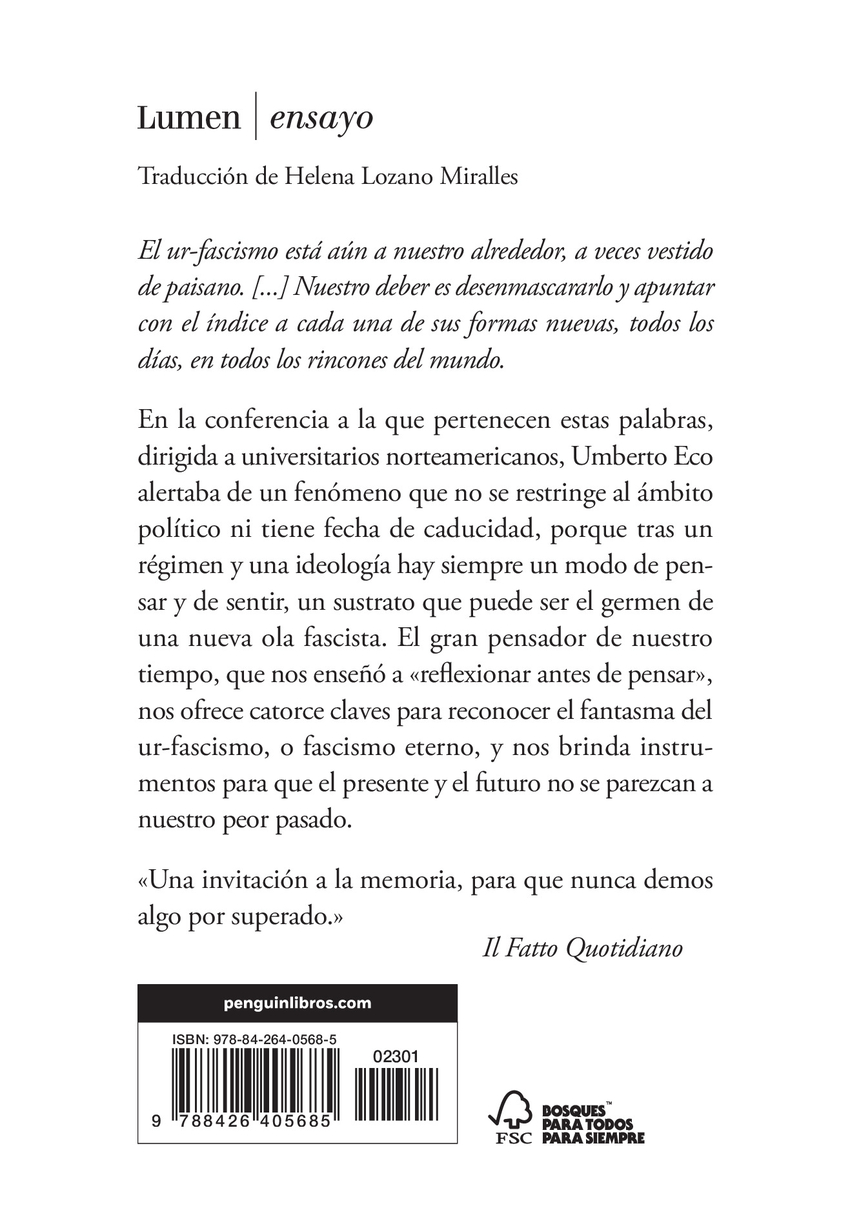 Lumen | ensayo

Traducción de Helena Lozano Miralles

El ur-fascismo está aún a nuestro alrededor, a veces vestido de paisano. [...] Nuestro deber es desenmascararlo y apuntar con el índice a cada una de sus formas nuevas, todos los días, en todos los rincones del mundo.

En la conferencia a la que pertenecen estas palabras, dirigida a universitarios norteamericanos, Umberto Eco alertaba de un fenómeno que no se restringe al ámbito político ni tiene fecha de caducidad, porque tras un régimen y una ideología hay siempre un modo de pensar y de sentir, un sustrato que puede ser el germen de una nueva ola fascista. El gran pensador de nuestro tiempo, que nos enseñó a «reflexionar antes de pensar», nos ofrece catorce claves para reconocer el fantasma del ur-fascismo, o fascismo eterno, y nos brinda instrumentos para que el presente y el futuro no se parezcan a nuestro peor pasado.

«Una invitación a la memoria, para que nunca demos algo por superado.»

Il Fatto Quotidiano

penguinlibros.com

ISBN: 978-84-264-0568-5

02301

9 788426 405685

FSC

BOSQUES™ PARA TODOS PARA SIEMPRE